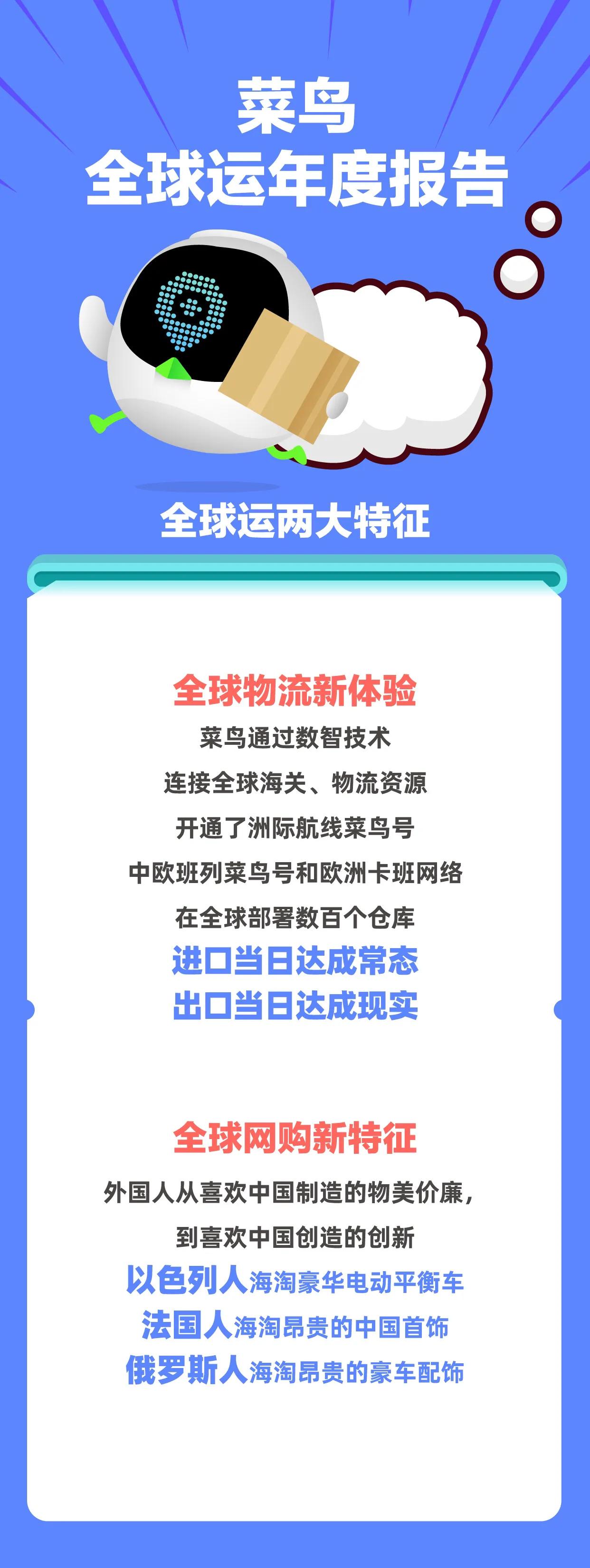 菜鸟
全球运年度报告

全球运两大特征

全球物流新体验

菜鸟通过数智技术

连接全球海关、物流资源

开通了洲际航线菜鸟号

中欧班列菜鸟号和欧洲卡班网络

在全球部署数百个仓库

进口当日达成常态

出口当日达成现实

全球网购新特征

外国人从喜欢中国制造的物美价廉，

到喜欢中国创造的创新

以色列人海淘豪华电动平衡车

法国人海淘昂贵的中国首饰

俄罗斯人海淘昂贵的豪车配饰